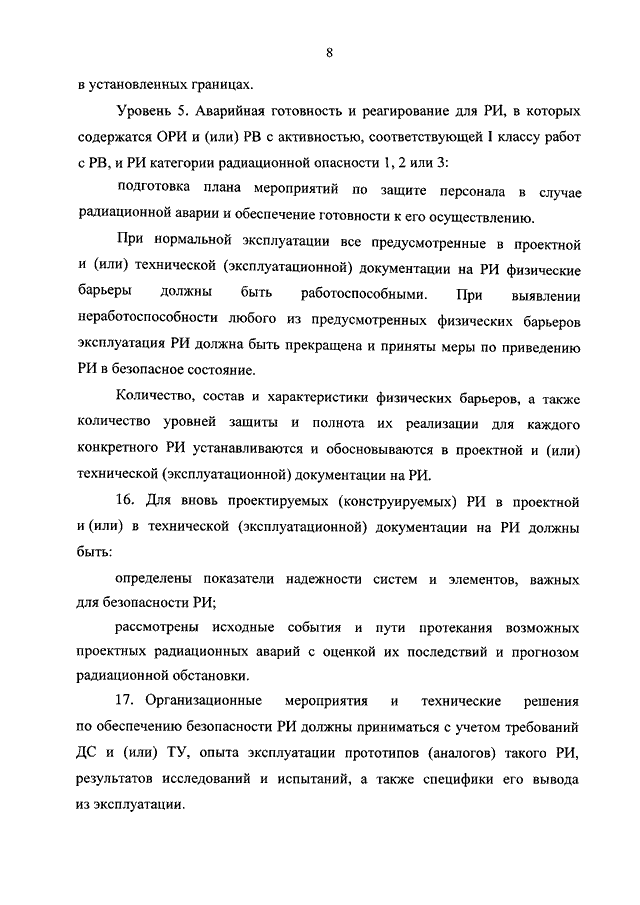 8

в установленных границах.

Уровень 5. Аварийная готовность и реагирование для РИ, в которых содержатся ОРИ и (или) РВ с активностью, соответствующей I классу работ с РВ, и РИ категории радиационной опасности 1, 2 или 3:

подготовка плана мероприятий по защите персонала в случае радиационной аварии и обеспечение готовности к его осуществлению.

При нормальной эксплуатации все предусмотренные в проектной и (или) технической (эксплуатационной) документации на РИ физические барьеры должны быть работоспособными. При выявлении неработоспособности любого из предусмотренных физических барьеров эксплуатация РИ должна быть прекращена и приняты меры по приведению РИ в безопасное состояние.

Количество, состав и характеристики физических барьеров, а также количество уровней защиты и полнота их реализации для каждого конкретного РИ устанавливаются и обосновываются в проектной и (или) технической (эксплуатационной) документации на РИ.

16. Для вновь проектируемых (конструируемых) РИ в проектной и (или) в технической (эксплуатационной) документации на РИ должны быть:

определены показатели надежности систем и элементов, важных для безопасности РИ;

рассмотрены исходные события и пути протекания возможных проектных радиационных аварий с оценкой их последствий и прогнозом радиационной обстановки.

17. Организационные мероприятия и технические решения по обеспечению безопасности РИ должны приниматься с учетом требований ДС и (или) ТУ, опыта эксплуатации прототипов (аналогов) такого РИ, результатов исследований и испытаний, а также специфики его вывода из эксплуатации.